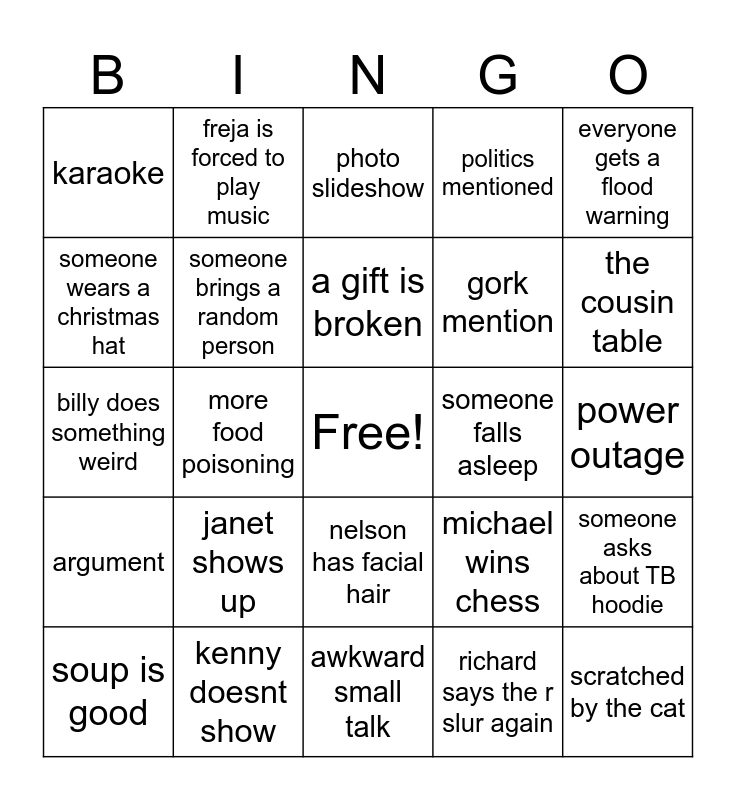 | B | I | N | G | O |
|---|---|---|---|---|
| karaoke | freja is forced to play music | photo slideshow | politics mentioned | everyone gets a flood warning |
| someone wears a christmas hat | someone brings a random person | a gift is broken | gork mention | the cousin table |
| billy does something weird | more food poisoning | Free! | someone falls asleep | power outage |
| argument | janet shows up | nelson has facial hair | michael wins chess | someone asks about TB hoodie |
| soup is good | kenny doesnt show | awkward small talk | richard says the r slur again | scratched by the cat |